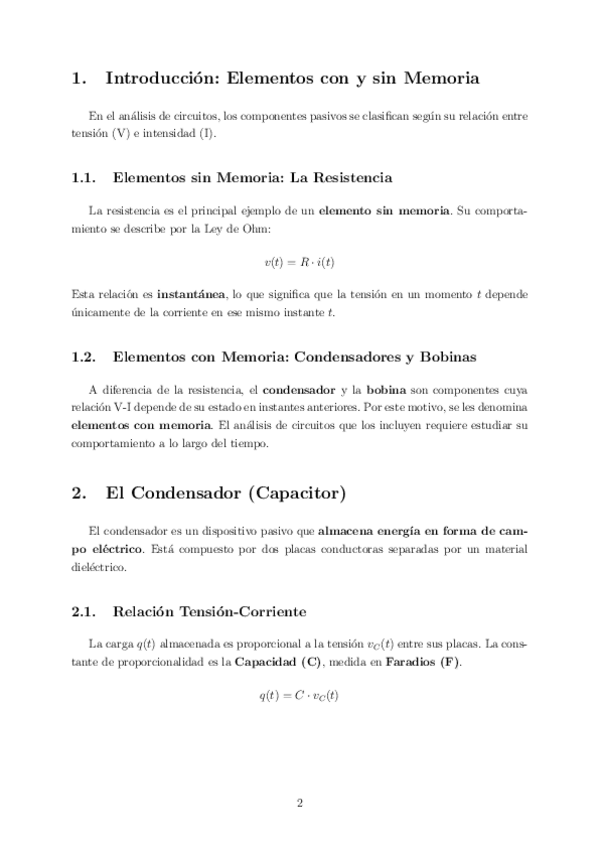 1. Introducción: Elementos con y sin Memoria

En el análisis de circuitos, los componentes pasivos se clasifican según su relación entre tensión (V) e intensidad (I).

1.1. Elementos sin Memoria: La Resistencia

La resistencia es el principal ejemplo de un elemento sin memoria. Su comportamiento se describe por la Ley de Ohm:

$v(t) = R \cdot i(t)$

Esta relación es instantánea, lo que significa que la tensión en un momento $t$ depende únicamente de la corriente en ese mismo instante $t$.

1.2. Elementos con Memoria: Condensadores y Bobinas

A diferencia de la resistencia, el condensador y la bobina son componentes cuya relación V-I depende de su estado en instantes anteriores. Por este motivo, se les denomina elementos con memoria. El análisis de circuitos que los incluyen requiere estudiar su comportamiento a lo largo del tiempo.

2. El Condensador (Capacitor)

El condensador es un dispositivo pasivo que almacena energía en forma de campo eléctrico. Está compuesto por dos placas conductoras separadas por un material dieléctrico.

2.1. Relación Tensión-Corriente

La carga $q(t)$ almacenada es proporcional a la tensión $v_C(t)$ entre sus placas. La constante de proporcionalidad es la Capacidad (C), medida en Faradios (F).

$q(t) = C \cdot v_C(t)$

2